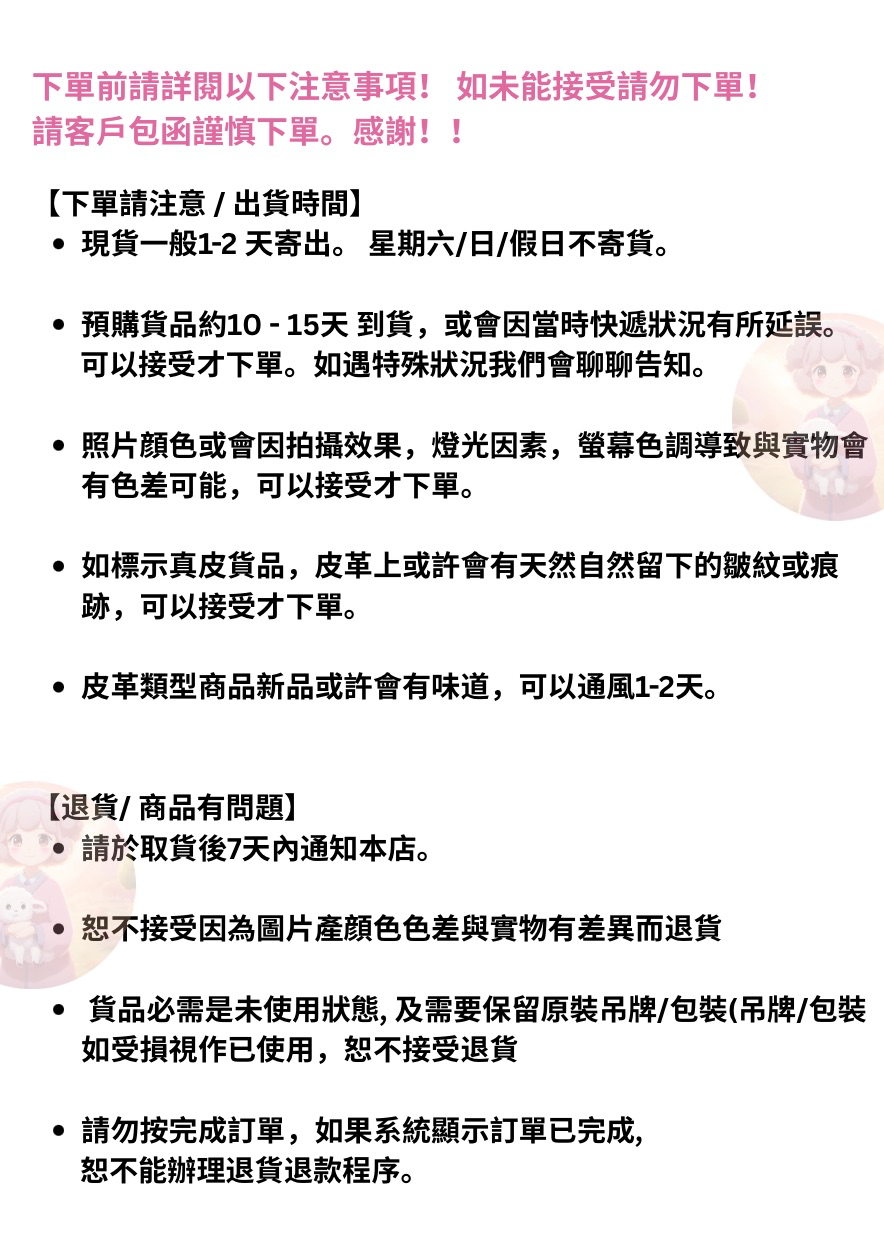 下單前請詳閱以下注意事項！ 如未能接受請勿下單！
請客戶包函謹慎下單。感謝！！

【下單請注意 / 出貨時間】
• 現貨一般1-2 天寄出。 星期六/日/假日不寄貨。

• 預購貨品約10 - 15天 到貨，或會因當時快遞狀況有所延誤。可以接受才下單。如遇特殊狀況我們會聊聊告知。

• 照片顏色或會因拍攝效果，燈光因素，螢幕色調導致與實物會有色差可能，可以接受才下單。

• 如標示真皮貨品，皮革上或許會有天然自然留下的皺紋或痕跡，可以接受才下單。

• 皮革類型商品新品或許會有味道，可以通風1-2天。

【退貨/ 商品有問題】
• 請於取貨後7天內通知本店。

• 恕不接受因為圖片產顏色色差與實物有差異而退貨

• 貨品必需是未使用狀態, 及需要保留原裝吊牌/包裝(吊牌/包裝如受損視作已使用，恕不接受退貨

• 請勿按完成訂單，如果系統顯示訂單已完成,
恕不能辦理退貨退款程序。